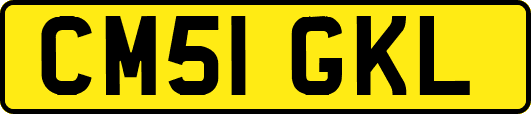 CM51 GKL